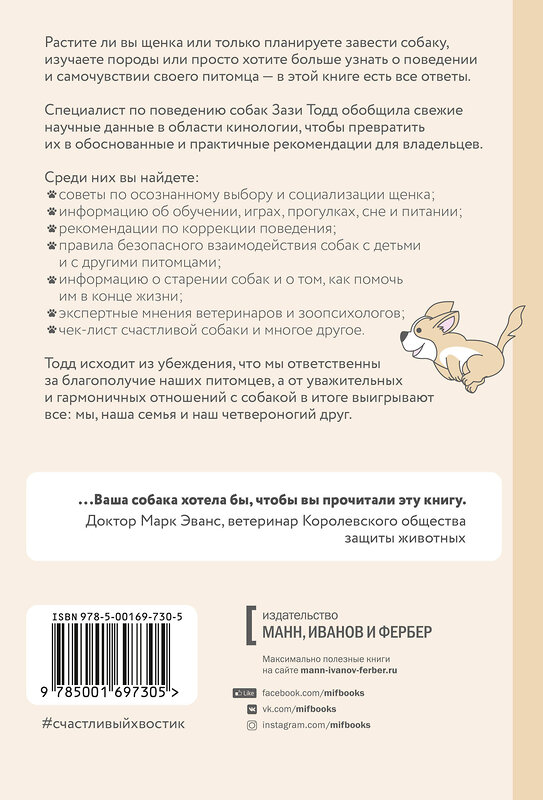 Растите ли вы щенка или только планируете завести собаку, изучаете породы или просто хотите больше узнать о поведении и самочувствии своего питомца — в этой книге есть все ответы.

Специалист по поведению собак Зази Тодд обобщила свежие научные данные в области кинологии, чтобы превратить их в обоснованные и практичные рекомендации для владельцев.

Среди них вы найдете:
советы по осознанному выбору и социализации щенка;
информацию об обучении, играх, прогулках, сне и питании;
рекомендации по коррекции поведения;
правила безопасного взаимодействия собак с детьми и с другими питомцами;
информацию о старении собак и о том, как помочь им в конце жизни;
экспертные мнения ветеринаров и зоопсихологов;
чек-лист счастливой собаки и многое другое.

Тодд исходит из убеждения, что мы ответственны за благополучие наших питомцев, а от уважительных и гармоничных отношений с собакой в итоге выигрывают все: мы, наша семья и наш четвероногий друг.

...Ваша собака хотела бы, чтобы вы прочитали эту книгу.
Доктор Марк Эванс, ветеринар Королевского общества защиты животных

ISBN 978-5-00169-730-5

9 785001 697305 >

#счастливыйхвостик

издательство
МАНН, ИВАНОВ И ФЕРБЕР

Максимально полезные книги на сайте mann-ivanov-ferber.ru

Like facebook.com/mifbooks
vk.com/mifbooks
instagram.com/mifbooks